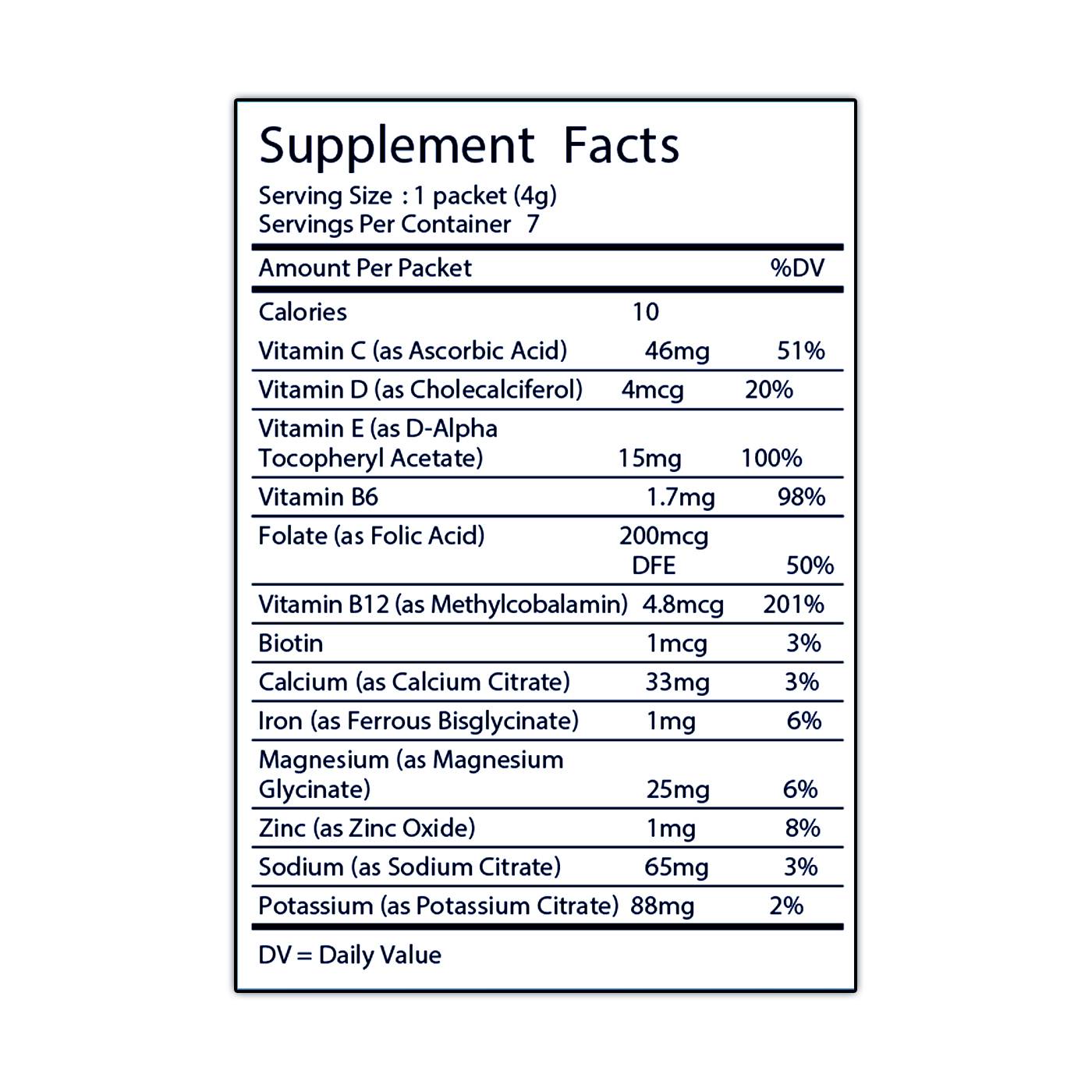 Supplement Facts

Serving Size : 1 packet (4g)
Servings Per Container 7

| Amount Per Packet | | %DV |
|---|---|---|
| Calories | 10 | |
| Vitamin C (as Ascorbic Acid) | 46mg | 51% |
| Vitamin D (as Cholecalciferol) | 4mcg | 20% |
| Vitamin E (as D-Alpha Tocopheryl Acetate) | 15mg | 100% |
| Vitamin B6 | 1.7mg | 98% |
| Folate (as Folic Acid) | 200mcg DFE | 50% |
| Vitamin B12 (as Methylcobalamin) | 4.8mcg | 201% |
| Biotin | 1mcg | 3% |
| Calcium (as Calcium Citrate) | 33mg | 3% |
| Iron (as Ferrous Bisglycinate) | 1mg | 6% |
| Magnesium (as Magnesium Glycinate) | 25mg | 6% |
| Zinc (as Zinc Oxide) | 1mg | 8% |
| Sodium (as Sodium Citrate) | 65mg | 3% |
| Potassium (as Potassium Citrate) | 88mg | 2% |

DV = Daily Value